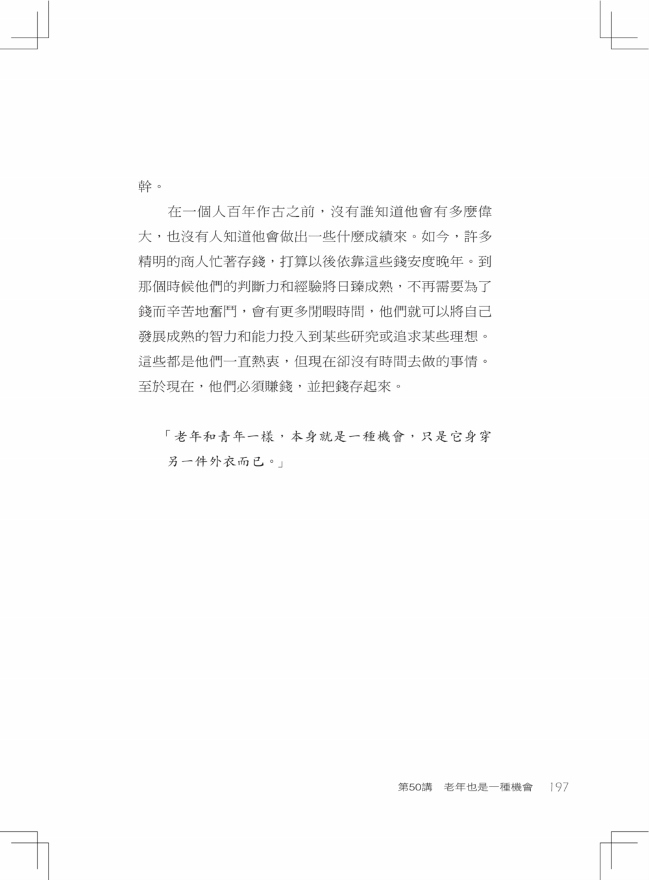 幹。

在一個人百年作古之前，沒有誰知道他會有多麼偉大，也沒有人知道他會做出一些什麼成績來。如今，許多精明的商人忙著存錢，打算以後依靠這些錢安度晚年。到那個時候他們的判斷力和經驗將日臻成熟，不再需要為了錢而辛苦地奮鬥，會有更多閒暇時間，他們就可以將自己發展成熟的智力和能力投入到某些研究或追求某些理想。這些都是他們一直熱衷，但現在卻沒有時間去做的事情。至於現在，他們必須賺錢，並把錢存起來。

「老年和青年一樣，本身就是一種機會，只是它身穿另一件外衣而已。」

第50講　老年也是一種機會　197